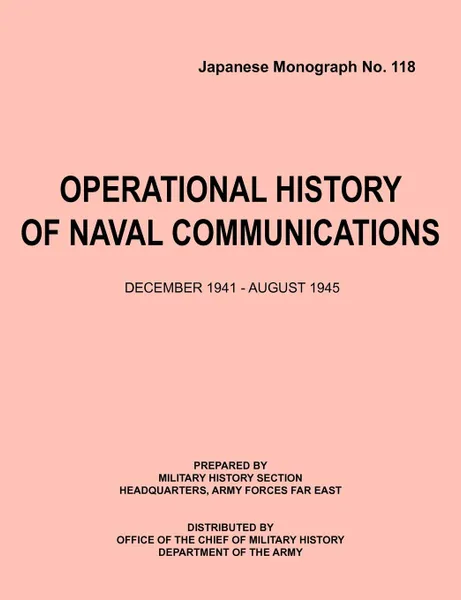 Japanese Monograph No. 118

OPERATIONAL HISTORY OF NAVAL COMMUNICATIONS

DECEMBER 1941 - AUGUST 1945

PREPARED BY
MILITARY HISTORY SECTION
HEADQUARTERS, ARMY FORCES FAR EAST

DISTRIBUTED BY
OFFICE OF THE CHIEF OF MILITARY HISTORY
DEPARTMENT OF THE ARMY